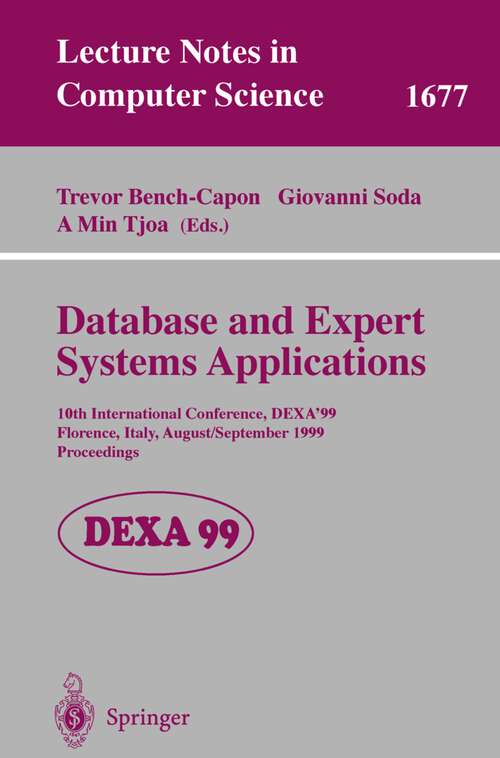 Lecture Notes in Computer Science 1677

Trevor Bench-Capon Giovanni Soda
A Min Tjoa (Eds.)

Database and Expert Systems Applications

10th International Conference, DEXA'99
Florence, Italy, August/September 1999
Proceedings

DEXA 99

Springer